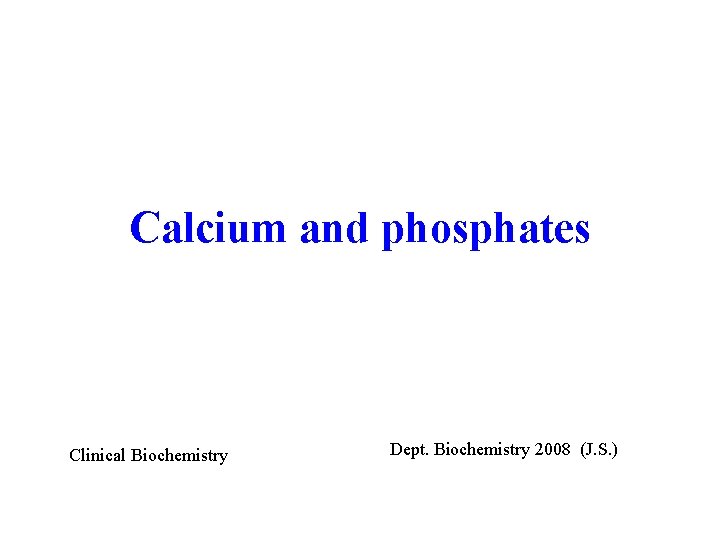 Calcium and phosphates

Clinical Biochemistry

Dept. Biochemistry 2008 (J.S.)